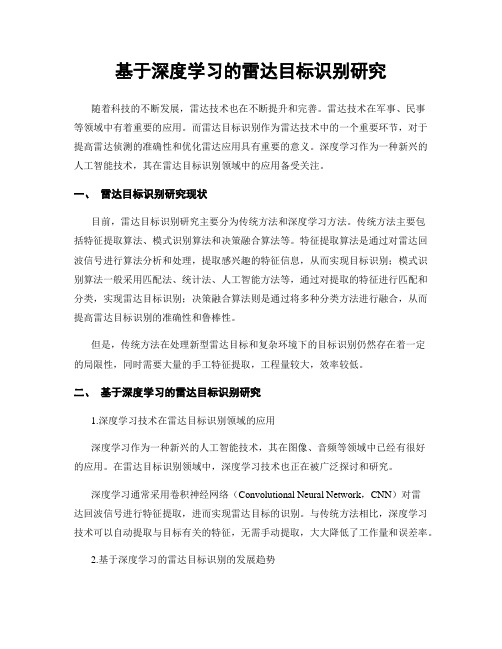 基于深度学习的雷达目标识别研究

随着科技的不断发展，雷达技术也在不断提升和完善。雷达技术在军事、民事等领域中有着重要的应用。而雷达目标识别作为雷达技术中的一个重要环节，对于提高雷达侦测的准确性和优化雷达应用具有重要的意义。深度学习作为一种新兴的人工智能技术，其在雷达目标识别领域中的应用备受关注。

一、 雷达目标识别研究现状

目前，雷达目标识别研究主要分为传统方法和深度学习方法。传统方法主要包括特征提取算法、模式识别算法和决策融合算法等。特征提取算法是通过对雷达回波信号进行算法分析和处理，提取感兴趣的特征信息，从而实现目标识别；模式识别算法一般采用匹配法、统计法、人工智能方法等，通过对提取的特征进行匹配和分类，实现雷达目标识别；决策融合算法则是通过将多种分类方法进行融合，从而提高雷达目标识别的准确性和鲁棒性。

但是，传统方法在处理新型雷达目标和复杂环境下的目标识别仍然存在着一定的局限性，同时需要大量的手工特征提取，工程量较大，效率较低。

二、 基于深度学习的雷达目标识别研究

1.深度学习技术在雷达目标识别领域的应用

深度学习作为一种新兴的人工智能技术，其在图像、音频等领域中已经有很好的应用。在雷达目标识别领域中，深度学习技术也正在被广泛探讨和研究。

深度学习通常采用卷积神经网络（Convolutional Neural Network，CNN）对雷达回波信号进行特征提取，进而实现雷达目标的识别。与传统方法相比，深度学习技术可以自动提取与目标有关的特征，无需手动提取，大大降低了工作量和误差率。

2.基于深度学习的雷达目标识别的发展趋势